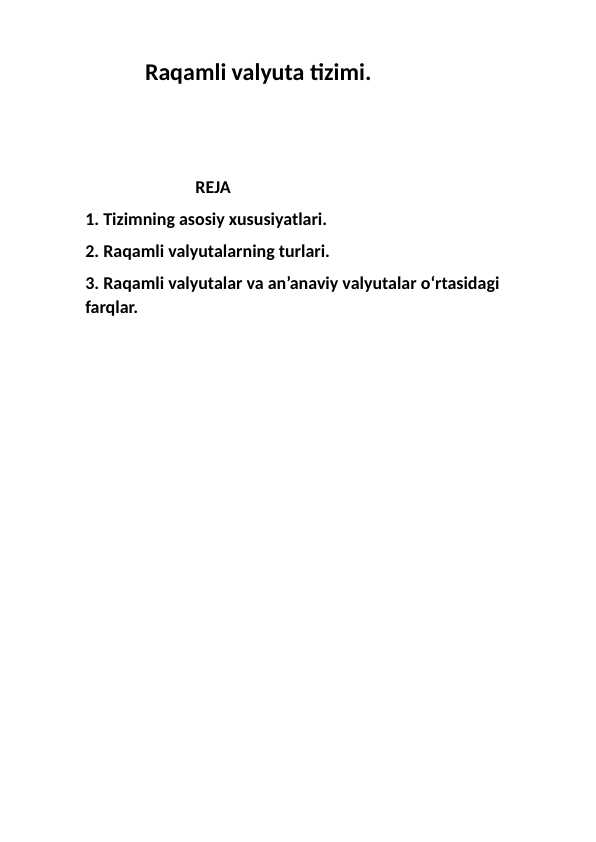 Raqamli valyuta tizimi.

REJA

1. Tizimning asosiy xususiyatlari.

2. Raqamli valyutalarning turlari.

3. Raqamli valyutalar va an’anaviy valyutalar o‘rtasidagi farqlar.